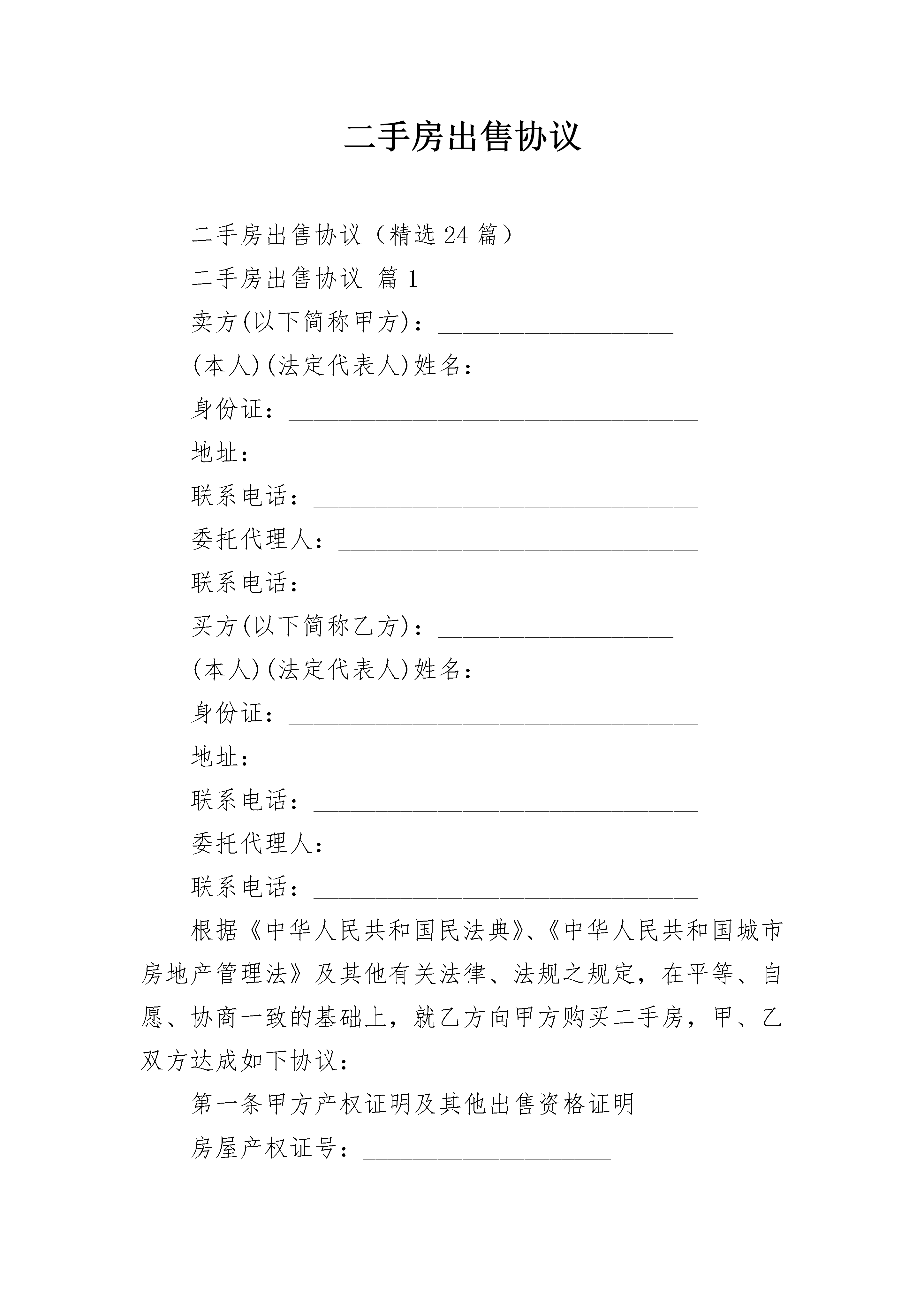 二手房出售协议

二手房出售协议（精选24篇）

二手房出售协议 篇1

卖方(以下简称甲方)：___________________

(本人)(法定代表人)姓名：_____________

身份证：_________________________________

地址：___________________________________

联系电话：_______________________________

委托代理人：_____________________________

联系电话：_______________________________

买方(以下简称乙方)：___________________

(本人)(法定代表人)姓名：_____________

身份证：_________________________________

地址：___________________________________

联系电话：_______________________________

委托代理人：_____________________________

联系电话：_______________________________

根据《中华人民共和国民法典》、《中华人民共和国城市房地产管理法》及其他有关法律、法规之规定，在平等、自愿、协商一致的基础上，就乙方向甲方购买二手房，甲、乙双方达成如下协议：

第一条甲方产权证明及其他出售资格证明

房屋产权证号：____________________